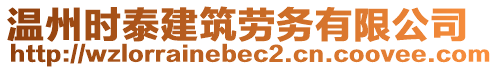 温州时泰建筑劳务有限公司
http://wzlorrainebec2.cn.coovee.com